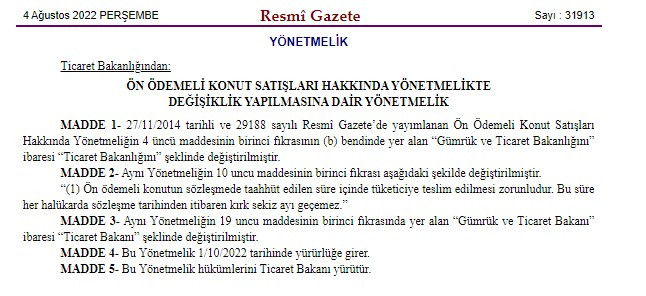 4 Ağustos 2022 PERŞEMBE

Resmî Gazete

Sayı : 31913

YÖNETMELİK

Ticaret Bakanlığından:

ÖN ÖDEMELİ KONUT SATIŞLARI HAKKINDA YÖNETMELİKTE DEĞİŞİKLİK YAPILMASINA DAİR YÖNETMELİK

MADDE 1- 27/11/2014 tarihli ve 29188 sayılı Resmî Gazete'de yayımlanan Ön Ödemeli Konut Satışları Hakkında Yönetmeliğin 4 üncü maddesinin birinci fıkrasının (b) bendinde yer alan "Gümrük ve Ticaret Bakanlığını" ibaresi "Ticaret Bakanlığını" şeklinde değiştirilmiştir.

MADDE 2- Aynı Yönetmeliğin 10 uncu maddesinin birinci fıkrası aşağıdaki şekilde değiştirilmiştir.

"(1) Ön ödemeli konutun sözleşmede taahhüt edilen süre içinde tüketiciye teslim edilmesi zorunludur. Bu süre her halükarda sözleşme tarihinden itibaren kırk sekiz ayı geçemez."

MADDE 3- Aynı Yönetmeliğin 19 uncu maddesinin birinci fıkrasında yer alan "Gümrük ve Ticaret Bakanı" ibaresi "Ticaret Bakanı" şeklinde değiştirilmiştir.

MADDE 4- Bu Yönetmelik 1/10/2022 tarihinde yürürlüğe girer.

MADDE 5- Bu Yönetmelik hükümlerini Ticaret Bakanı yürütür.